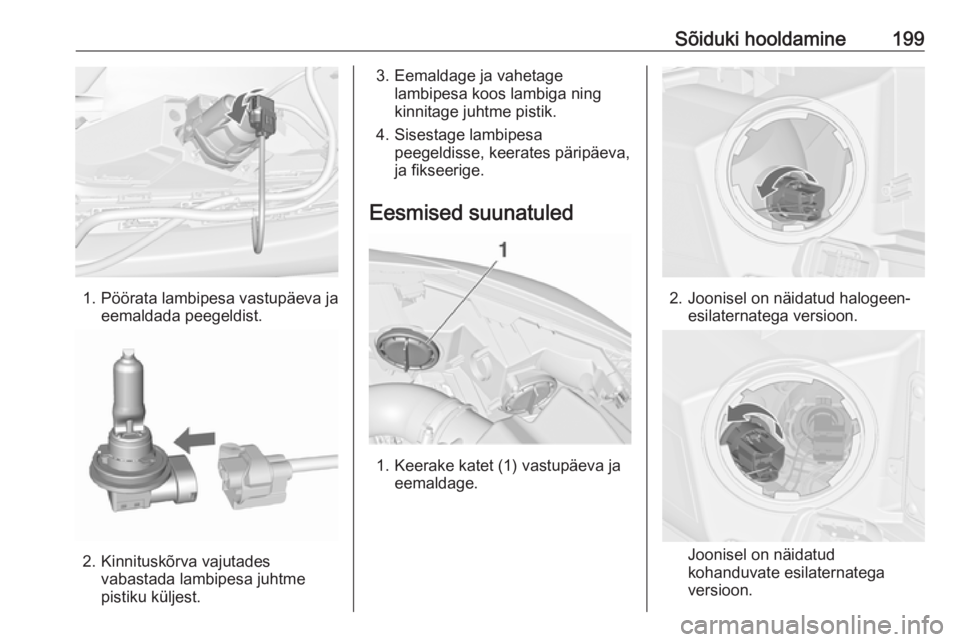 Sõiduki hooldamine 199

1. Pöörata lambipesa vastupäeva ja eemaldada peegeldist.

2. Kinnituskõrva vajutades vabastada lambipesa juhtme pistiku küljest.

3. Eemaldage ja vahetage lambipesa koos lambiga ning kinnitage juhtme pistik.

4. Sisestage lambipesa peegeldisse, keerates päripäeva, ja fikseerige.

Eesmised suunatuled

1

1. Keerake katet (1) vastupäeva ja eemaldage.

2. Joonisel on näidatud halogeen-esilaternatega versioon.

Joonisel on näidatud kohanduvate esilaternatega versioon.

carmanualsonline.info